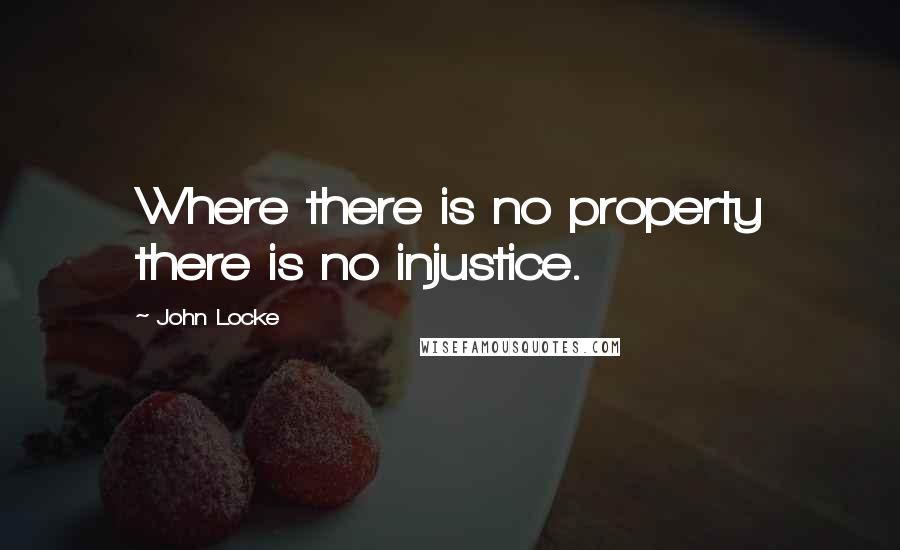 Where there is no property there is no injustice.

~ John Locke

WISEFAMOUSQUOTES.COM